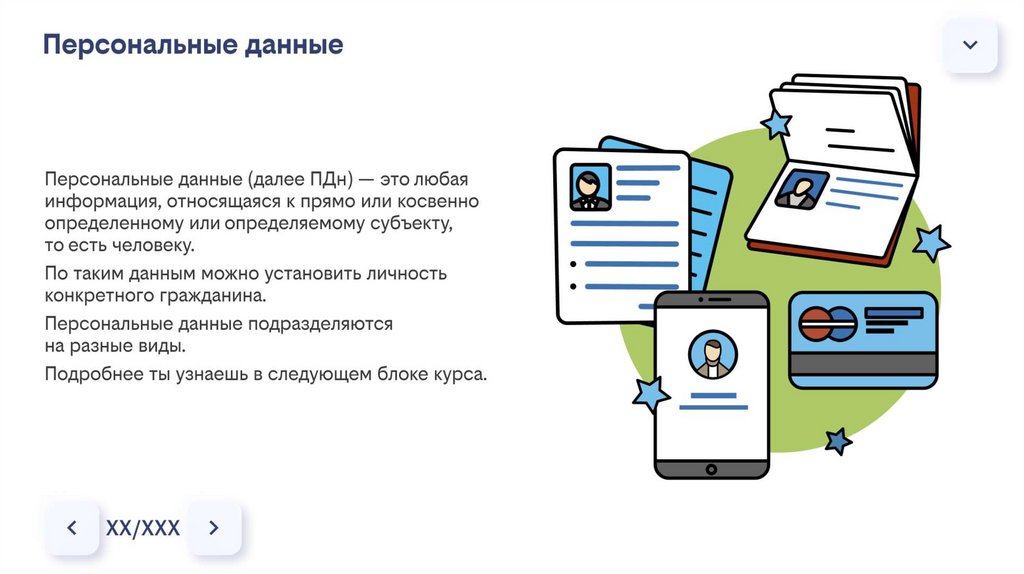 Персональные данные

Персональные данные (далее ПДн) — это любая информация, относящаяся к прямо или косвенно определенному или определяемому субъекту, то есть человеку.

По таким данным можно установить личность конкретного гражданина.

Персональные данные подразделяются на разные виды.

Подробнее ты узнаешь в следующем блоке курса.

XX/XXX